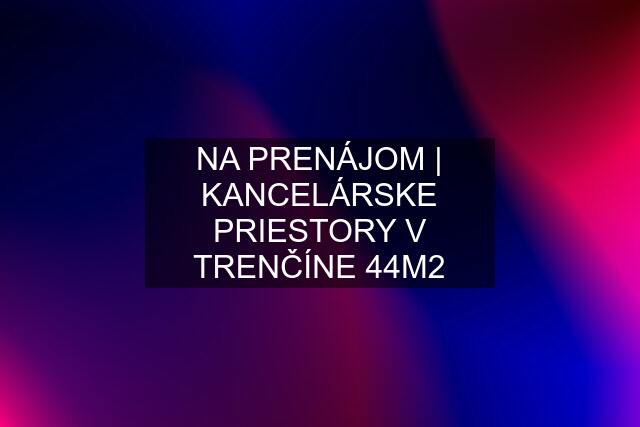 NA PRENÁJOM | KANCELÁRSKE PRIESTORY V TRENČÍNE 44M2